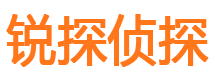 锐探侦探